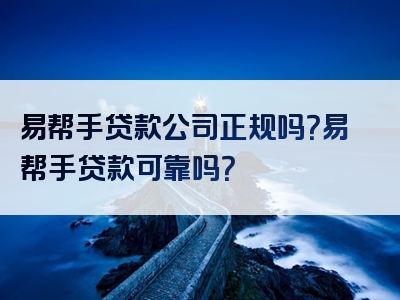 易帮手贷款公司正规吗?易帮手贷款可靠吗?